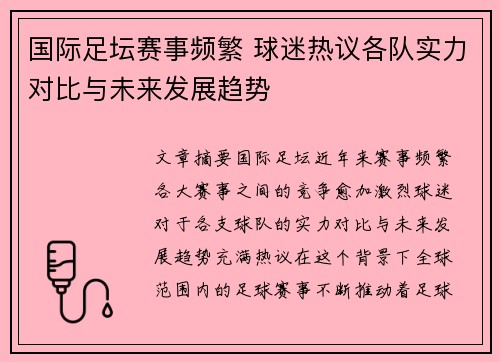 国际足坛赛事频繁 球迷热议各队实力对比与未来发展趋势

文章摘要国际足坛近年来赛事频繁各大赛事之间的竞争愈加激烈球迷对于各支球队的实力对比与未来发展趋势充满热议在这个背景下全球范围内的足球赛事不断推动着足球